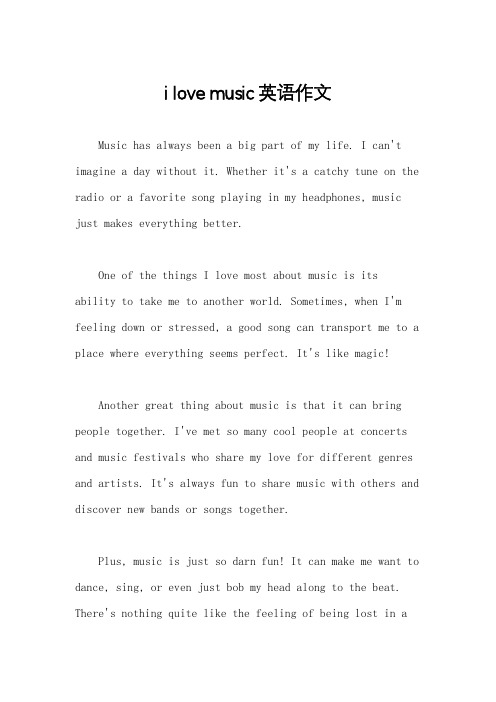 i love music 英语作文

Music has always been a big part of my life. I can't imagine a day without it. Whether it's a catchy tune on the radio or a favorite song playing in my headphones, music just makes everything better.

One of the things I love most about music is its ability to take me to another world. Sometimes, when I'm feeling down or stressed, a good song can transport me to a place where everything seems perfect. It's like magic!

Another great thing about music is that it can bring people together. I've met so many cool people at concerts and music festivals who share my love for different genres and artists. It's always fun to share music with others and discover new bands or songs together.

Plus, music is just so darn fun! It can make me want to dance, sing, or even just bob my head along to the beat. There's nothing quite like the feeling of being lost in a